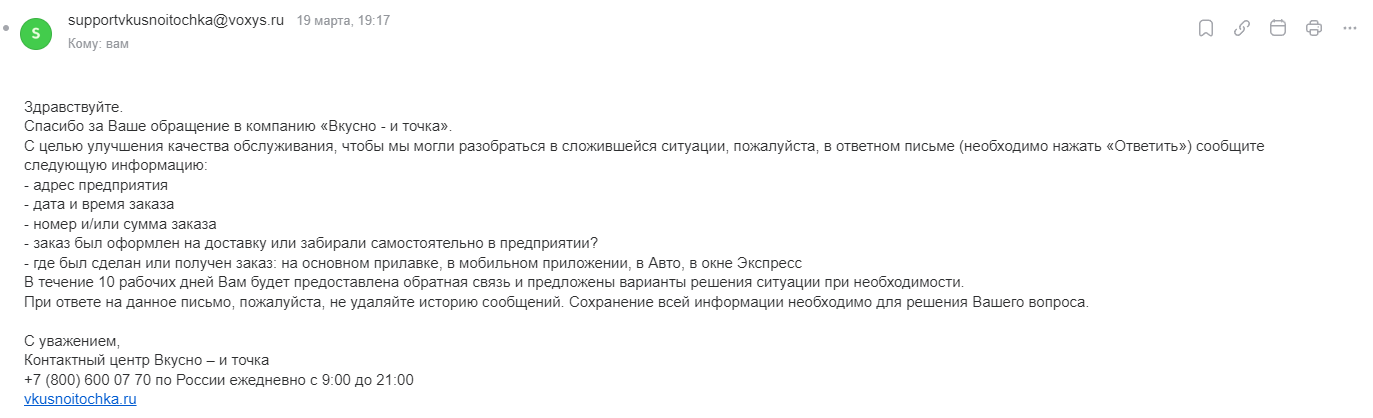 S

supportvkusnoitochka@voxys.ru 19 марта, 19:17
Кому: вам

Здравствуйте.
Спасибо за Ваше обращение в компанию «Вкусно - и точка».
С целью улучшения качества обслуживания, чтобы мы могли разобраться в сложившейся ситуации, пожалуйста, в ответном письме (необходимо нажать «Ответить») сообщите следующую информацию:
- адрес предприятия
- дата и время заказа
- номер и/или сумма заказа
- заказ был оформлен на доставку или забирали самостоятельно в предприятии?
- где был сделан или получен заказ: на основном прилавке, в мобильном приложении, в Авто, в окне Экспресс
В течение 10 рабочих дней Вам будет предоставлена обратная связь и предложены варианты решения ситуации при необходимости.
При ответе на данное письмо, пожалуйста, не удаляйте историю сообщений. Сохранение всей информации необходимо для решения Вашего вопроса.

С уважением,
Контактный центр Вкусно – и точка
+7 (800) 600 07 70 по России ежедневно с 9:00 до 21:00
vkusnoitochka.ru